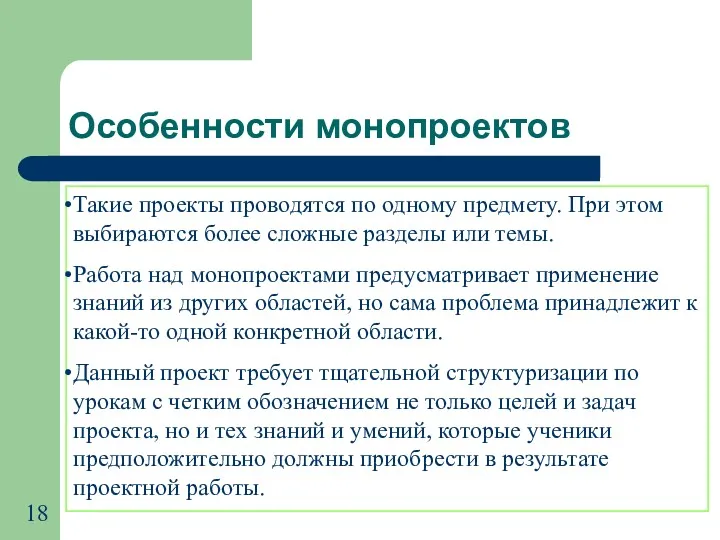 Особенности монопроектов

•Такие проекты проводятся по одному предмету. При этом выбираются более сложные разделы или темы.

•Работа над монопроектами предусматривает применение знаний из других областей, но сама проблема принадлежит к какой-то одной конкретной области.

•Данный проект требует тщательной структуризации по урокам с четким обозначением не только целей и задач проекта, но и тех знаний и умений, которые ученики предположительно должны приобрести в результате проектной работы.

18